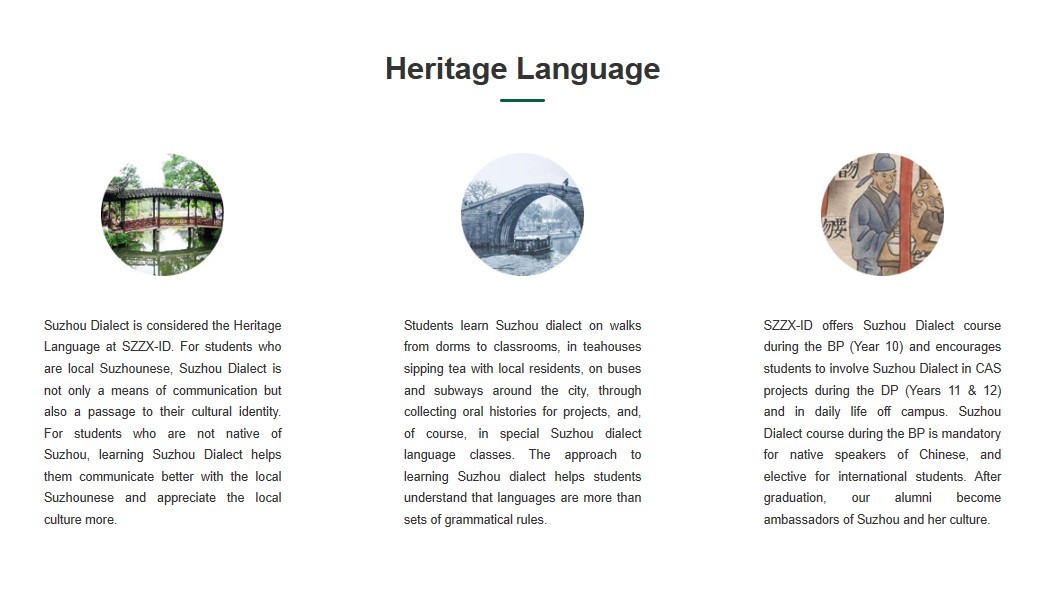 Heritage Language

Suzhou Dialect is considered the Heritage Language at SZZX-ID. For students who are local Suzhounese, Suzhou Dialect is not only a means of communication but also a passage to their cultural identity. For students who are not native of Suzhou, learning Suzhou Dialect helps them communicate better with the local Suzhounese and appreciate the local culture more.

Students learn Suzhou dialect on walks from dorms to classrooms, in teahouses sipping tea with local residents, on buses and subways around the city, through collecting oral histories for projects, and, of course, in special Suzhou dialect language classes. The approach to learning Suzhou dialect helps students understand that languages are more than sets of grammatical rules.

SZZX-ID offers Suzhou Dialect course during the BP (Year 10) and encourages students to involve Suzhou Dialect in CAS projects during the DP (Years 11 & 12) and in daily life off campus. Suzhou Dialect course during the BP is mandatory for native speakers of Chinese, and elective for international students. After graduation, our alumni become ambassadors of Suzhou and her culture.